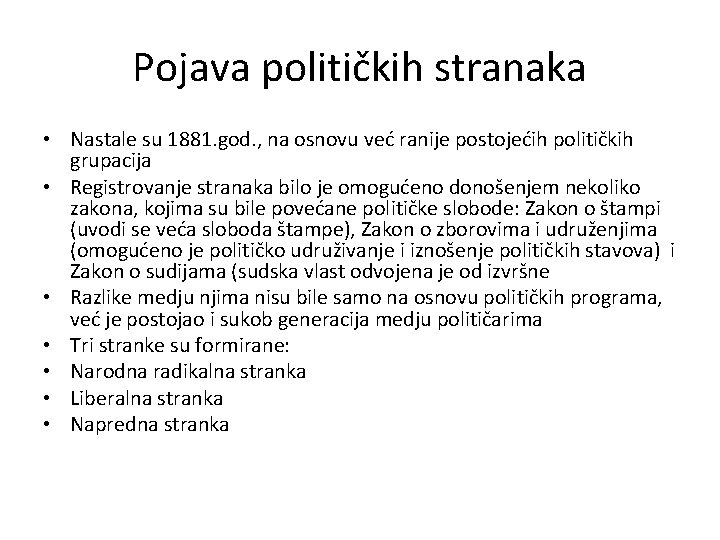 Pojava političkih stranaka

• Nastale su 1881.god., na osnovu već ranije postojećih političkih grupacija
• Registrovanje stranaka bilo je omogućeno donošenjem nekoliko zakona, kojima su bile povećane političke slobode: Zakon o štampi (uvodi se veća sloboda štampe), Zakon o zborovima i udruženjima (omogućeno je političko udruživanje i iznošenje političkih stavova) i Zakon o sudijama (sudska vlast odvojena je od izvršne
• Razlike medju njima nisu bile samo na osnovu političkih programa, već je postojao i sukob generacija medju političarima
• Tri stranke su formirane:
• Narodna radikalna stranka
• Liberalna stranka
• Napredna stranka